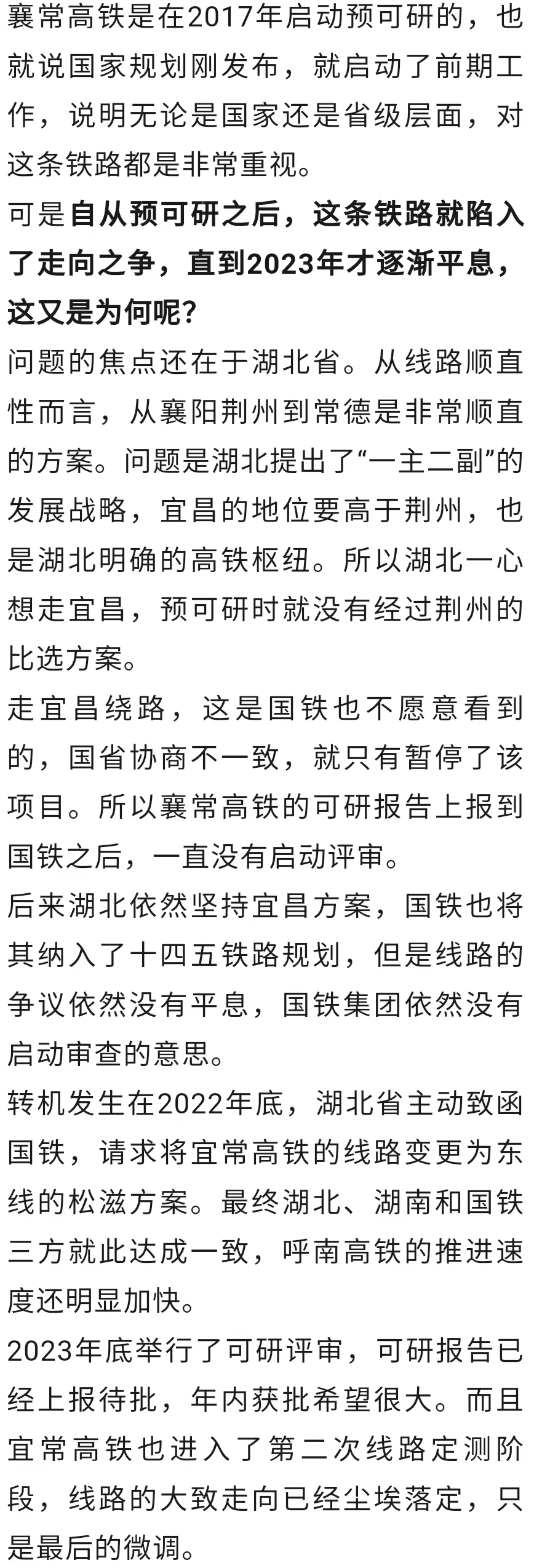 襄常高铁是在2017年启动预可研的，也就说国家规划刚发布，就启动了前期工作，说明无论是国家还是省级层面，对这条铁路都是非常重视。

可是自从预可研之后，这条铁路就陷入了走向之争，直到2023年才逐渐平息，这又是为何呢？

问题的焦点还在于湖北省。从线路顺直性而言，从襄阳荆州到常德是非常顺直的方案。问题是湖北提出了“一主二副”的发展战略，宜昌的地位要高于荆州，也是湖北明确的高铁枢纽。所以湖北一心想走宜昌，预可研时就没有经过荆州的比选方案。

走宜昌绕路，这是国铁也不愿意看到的，国省协商不一致，就只有暂停了该项目。所以襄常高铁的可研报告上报到国铁之后，一直没有启动评审。

后来湖北依然坚持宜昌方案，国铁也将其纳入了十四五铁路规划，但是线路的争议依然没有平息，国铁集团依然没有启动审查的意思。

转机发生在2022年底，湖北省主动致函国铁，请求将宜常高铁的线路变更为东线的松滋方案。最终湖北、湖南和国铁三方就此达成一致，呼南高铁的推进速度还明显加快。

2023年底举行了可研评审，可研报告已经上报待批，年内获批希望很大。而且宜常高铁也进入了第二次线路定测阶段，线路的大致走向已经尘埃落定，只是最后的微调。